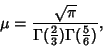 $\mu = \frac{\sqrt{\pi}}{\Gamma(\frac{2}{3})\Gamma(\frac{5}{6})},$